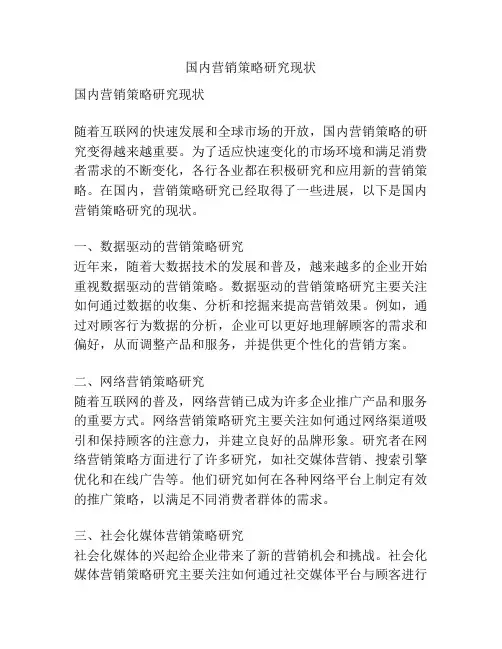 国内营销策略研究现状

国内营销策略研究现状

随着互联网的快速发展和全球市场的开放，国内营销策略的研究变得越来越重要。为了适应快速变化的市场环境和满足消费者需求的不断变化，各行各业都在积极研究和应用新的营销策略。在国内，营销策略研究已经取得了一些进展，以下是国内营销策略研究的现状。

一、数据驱动的营销策略研究
近年来，随着大数据技术的发展和普及，越来越多的企业开始重视数据驱动的营销策略。数据驱动的营销策略研究主要关注如何通过数据的收集、分析和挖掘来提高营销效果。例如，通过对顾客行为数据的分析，企业可以更好地理解顾客的需求和偏好，从而调整产品和服务，并提供更个性化的营销方案。

二、网络营销策略研究
随着互联网的普及，网络营销已成为许多企业推广产品和服务的重要方式。网络营销策略研究主要关注如何通过网络渠道吸引和保持顾客的注意力，并建立良好的品牌形象。研究者在网络营销策略方面进行了许多研究，如社交媒体营销、搜索引擎优化和在线广告等。他们研究如何在各种网络平台上制定有效的推广策略，以满足不同消费者群体的需求。

三、社会化媒体营销策略研究
社会化媒体的兴起给企业带来了新的营销机会和挑战。社会化媒体营销策略研究主要关注如何通过社交媒体平台与顾客进行